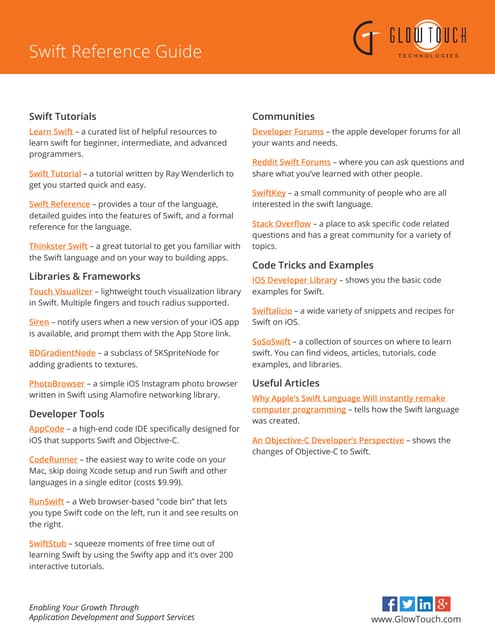 Swift Reference Guide

GLOW TOUCH
TECHNOLOGIES

Swift Tutorials

Learn Swift – a curated list of helpful resources to learn swift for beginner, intermediate, and advanced programmers.

Swift Tutorial – a tutorial written by Ray Wenderlich to get you started quick and easy.

Swift Reference – provides a tour of the language, detailed guides into the features of Swift, and a formal reference for the language.

Thinkster Swift – a great tutorial to get you familiar with the Swift language and on your way to building apps.

Libraries & Frameworks

Touch Visualizer – lightweight touch visualization library in Swift. Multiple fingers and touch radius supported.

Siren – notify users when a new version of your iOS app is available, and prompt them with the App Store link.

BDGradientNode – a subclass of SKSpriteNode for adding gradients to textures.

PhotoBrowser – a simple iOS Instagram photo browser written in Swift using Alamofire networking library.

Developer Tools

AppCode – a high-end code IDE specifically designed for iOS that supports Swift and Objective-C.

CodeRunner – the easiest way to write code on your Mac, skip doing Xcode setup and run Swift and other languages in a single editor (costs $9.99).

RunSwift – a Web browser-based "code bin" that lets you type Swift code on the left, run it and see results on the right.

SwiftStub – squeeze moments of free time out of learning Swift by using the Swifty app and it's over 200 interactive tutorials.

Communities

Developer Forums – the apple developer forums for all your wants and needs.

Reddit Swift Forums – where you can ask questions and share what you've learned with other people.

SwiftKey – a small community of people who are all interested in the swift language.

Stack Overflow – a place to ask specific code related questions and has a great community for a variety of topics.

Code Tricks and Examples

iOS Developer Library – shows you the basic code examples for Swift.

Swiftalicio – a wide variety of snippets and recipes for Swift on iOS.

SoSoSwift – a collection of sources on where to learn swift. You can find videos, articles, tutorials, code examples, and libraries.

Useful Articles

Why Apple's Swift Language Will instantly remake computer programming – tells how the Swift language was created.

An Objective-C Developer's Perspective – shows the changes of Objective-C to Swift.

Enabling Your Growth Through Application Development and Support Services

www.GlowTouch.com